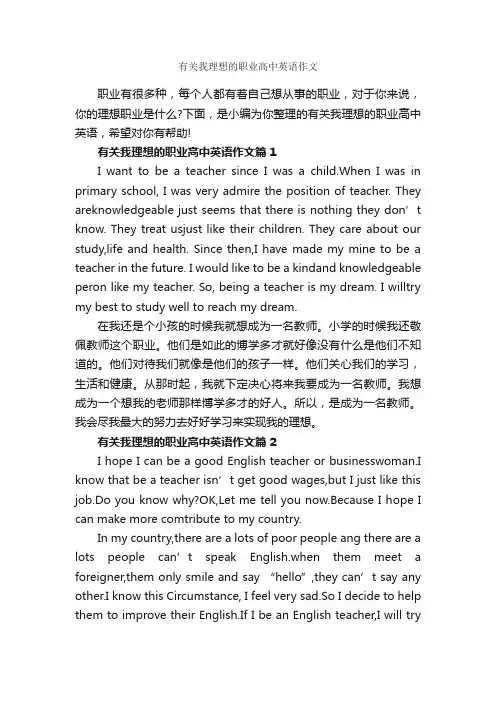 有关我理想的职业高中英语作文

职业有很多种，每个人都有着自己想从事的职业，对于你来说，你的理想职业是什么?下面，是小编为你整理的有关我理想的职业高中英语，希望对你有帮助!

有关我理想的职业高中英语作文篇 1

I want to be a teacher since I was a child.When I was in primary school, I was very admire the position of teacher. They areknowledgeable just seems that there is nothing they don’t know. They treat usjust like their children. They care about our study,life and health. Since then,I have made my mine to be a teacher in the future. I would like to be a kindand knowledgeable peron like my teacher. So, being a teacher is my dream. I willtry my best to study well to reach my dream.

在我还是个小孩的时候我就想成为一名教师。小学的时候我还敬佩教师这个职业。他们是如此的博学多才就好像没有什么是他们不知道的。他们对待我们就像是他们的孩子一样。他们关心我们的学习，生活和健康。从那时起，我就下定决心将来我要成为一名教师。我想成为一个想我的老师那样博学多才的好人。所以，是成为一名教师。我会尽我最大的努力去好好学习来实现我的理想。

有关我理想的职业高中英语作文篇 2

I hope I can be a good English teacher or businesswoman.I know that be a teacher isn’t get good wages,but I just like this job.Do you know why?OK,Let me tell you now.Because I hope I can make more comtribute to my country.

In my country,there are a lots of poor people ang there are a lots people can’t speak English.when them meet a foreigner,them only smile and say “hello”,they can’t say any other.I know this Circumstance, I feel very sad.So I decide to help them to improve their English.If I be an English teacher,I will try